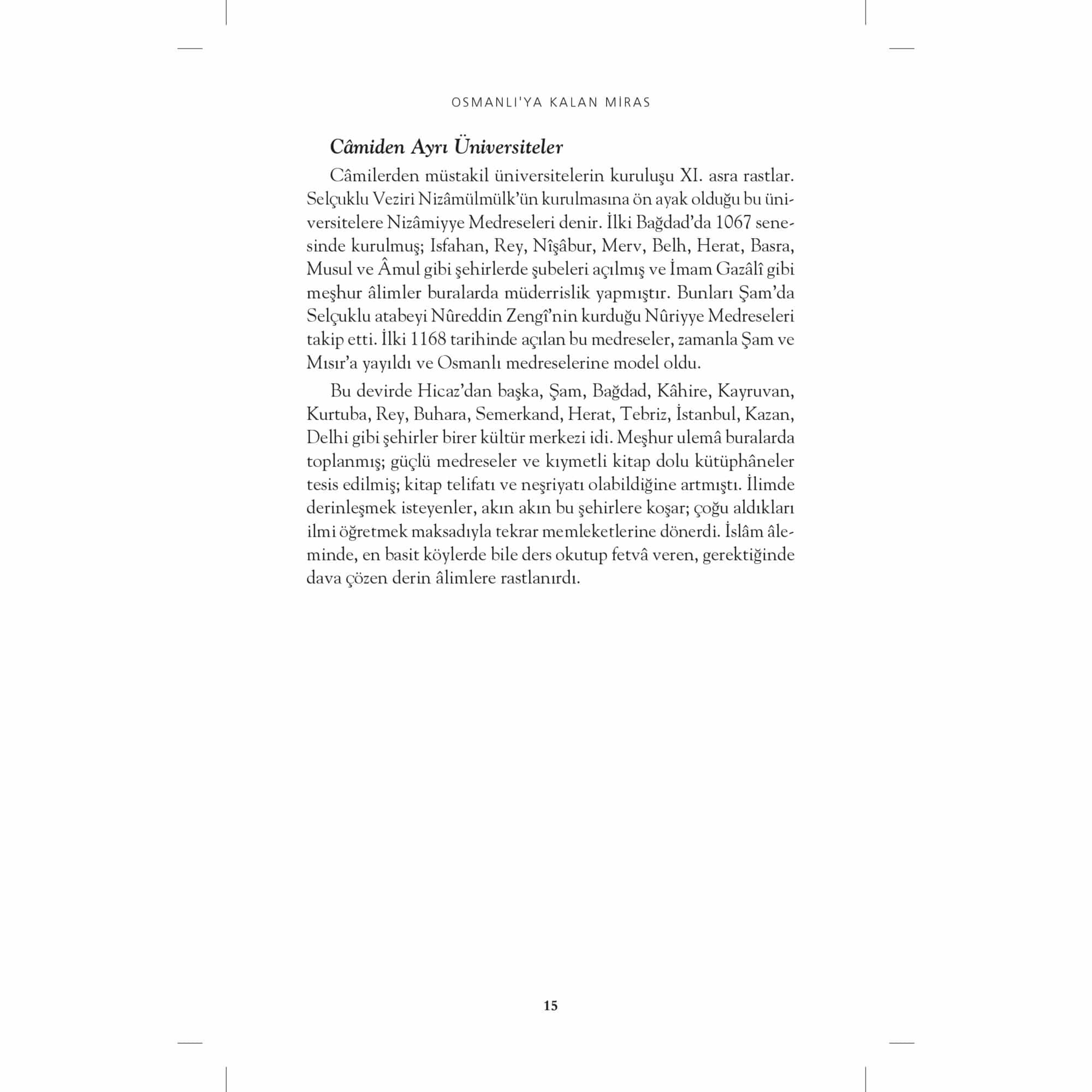 OSMANLI'YA KALAN MİRAS

Câmiden Ayrı Üniversiteler

Câmilerden müstakil üniversitelerin kuruluşu XI. asra rastlar. Selçuklu Veziri Nizâmülmülk'ün kurulmasına ön ayak olduğu bu üniversitelere Nizâmiyye Medreseleri denir. İlki Bağdad'da 1067 senesinde kurulmuş; Isfahan, Rey, Nîşâbur, Merv, Belh, Herat, Basra, Musul ve Âmul gibi şehirlerde şubeleri açılmış ve İmam Gazâlî gibi meşhur âlimler buralarda müderrislik yapmıştır. Bunları Şam'da Selçuklu atabeyi Nûreddin Zengî'nin kurduğu Nûriyye Medreseleri takip etti. İlki 1168 tarihinde açılan bu medreseler, zamanla Şam ve Mısır'a yayıldı ve Osmanlı medreselerine model oldu.

Bu devirde Hicaz'dan başka, Şam, Bağdad, Kâhire, Kayruvan, Kurtuba, Rey, Buhara, Semerkand, Herat, Tebriz, İstanbul, Kazan, Delhi gibi şehirler birer kültür merkezi idi. Meşhur ulemâ buralarda toplanmış; güçlü medreseler ve kıymetli kitap dolu kütüphâneler tesis edilmiş; kitap telifatı ve neşriyatı olabildiğine artmıştı. İlimde derinleşmek isteyenler, akın akın bu şehirlere koşar; çoğu aldıkları ilmi öğretmek maksadıyla tekrar memleketlerine dönerdi. İslâm âleminde, en basit köylerde bile ders okutup fetvâ veren, gerektiğinde dava çözen derin âlimlere rastlanırdı.

15